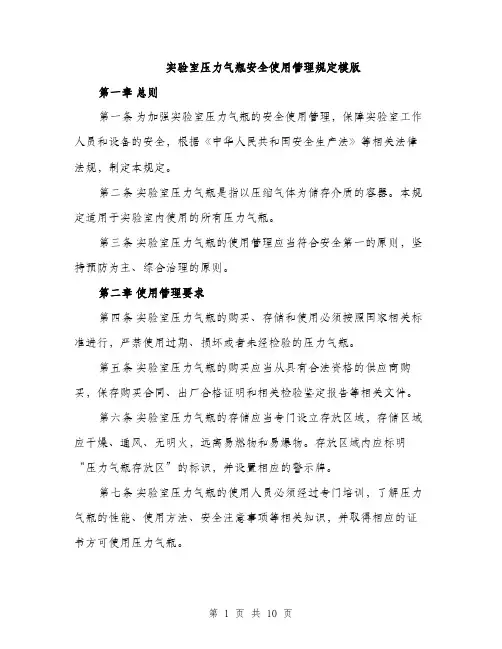 实验室压力气瓶安全使用管理规定模版

第一章 总则

第一条 为加强实验室压力气瓶的安全使用管理，保障实验室工作人员和设备的安全，根据《中华人民共和国安全生产法》等相关法律法规，制定本规定。

第二条 实验室压力气瓶是指以压缩气体为储存介质的容器。本规定适用于实验室内使用的所有压力气瓶。

第三条 实验室压力气瓶的使用管理应当符合安全第一的原则，坚持预防为主、综合治理的原则。

第二章 使用管理要求

第四条 实验室压力气瓶的购买、存储和使用必须按照国家相关标准进行，严禁使用过期、损坏或者未经检验的压力气瓶。

第五条 实验室压力气瓶的购买应当从具有合法资格的供应商购买，保存购买合同、出厂合格证明和相关检验鉴定报告等相关文件。

第六条 实验室压力气瓶的存储应当专门设立存放区域，存储区域应干燥、通风、无明火，远离易燃物和易爆物。存放区域内应标明“压力气瓶存放区”的标识，并设置相应的警示牌。

第七条 实验室压力气瓶的使用人员必须经过专门培训，了解压力气瓶的性能、使用方法、安全注意事项等相关知识，并取得相应的证书方可使用压力气瓶。

第 1 页 共 10 页